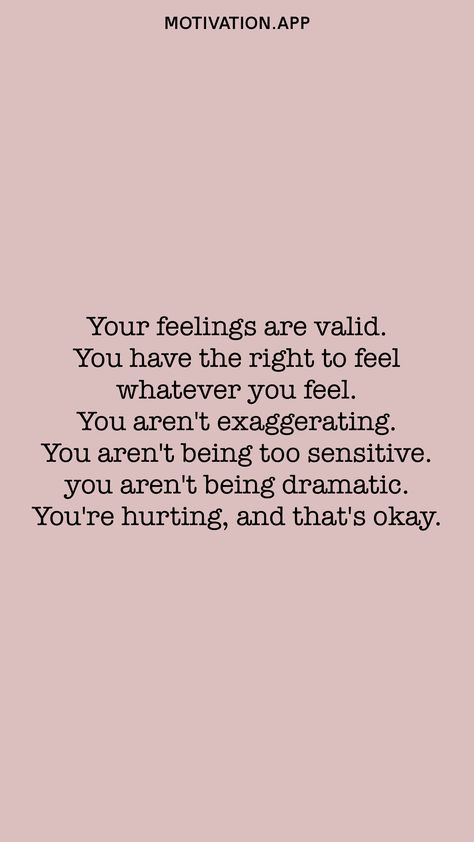 MOTIVATION.APP

Your feelings are valid.
You have the right to feel whatever you feel.
You aren't exaggerating.
You aren't being too sensitive.
you aren't being dramatic.
You're hurting, and that's okay.